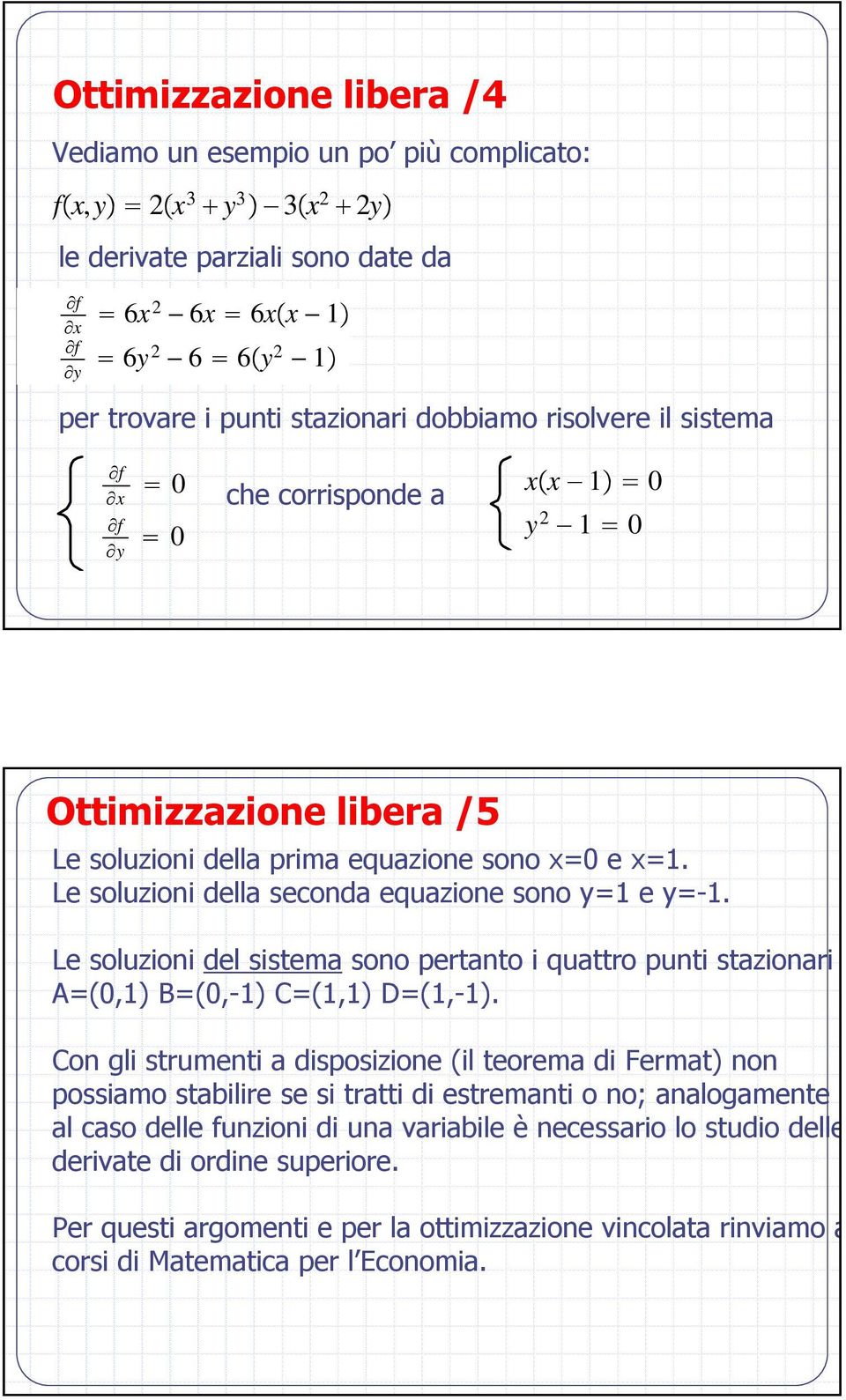 Ottimizzazione libera /4

Vediamo un esempio un po' più complicato:

$f(x,y) = 2(x^3 + y^3) - 3(x^2 + 2y)$

le derivate parziali sono date da

$\frac{\partial f}{\partial x} = 6x^2 - 6x = 6x(x-1)$
$\frac{\partial f}{\partial y} = 6y^2 - 6 = 6(y^2 - 1)$

per trovare i punti stazionari dobbiamo risolvere il sistema

$\begin{cases} \frac{\partial f}{\partial x} = 0 \\ \frac{\partial f}{\partial y} = 0 \end{cases}$ che corrisponde a $\begin{cases} x(x-1) = 0 \\ y^2 - 1 = 0 \end{cases}$

Ottimizzazione libera /5

Le soluzioni della prima equazione sono x=0 e x=1.
Le soluzioni della seconda equazione sono y=1 e y=-1.

Le soluzioni del sistema sono pertanto i quattro punti stazionari A=(0,1) B=(0,-1) C=(1,1) D=(1,-1).

Con gli strumenti a disposizione (il teorema di Fermat) non possiamo stabilire se si tratti di estremanti o no; analogamente al caso delle funzioni di una variabile è necessario lo studio delle derivate di ordine superiore.

Per questi argomenti e per la ottimizzazione vincolata rinviamo a corsi di Matematica per l'Economia.